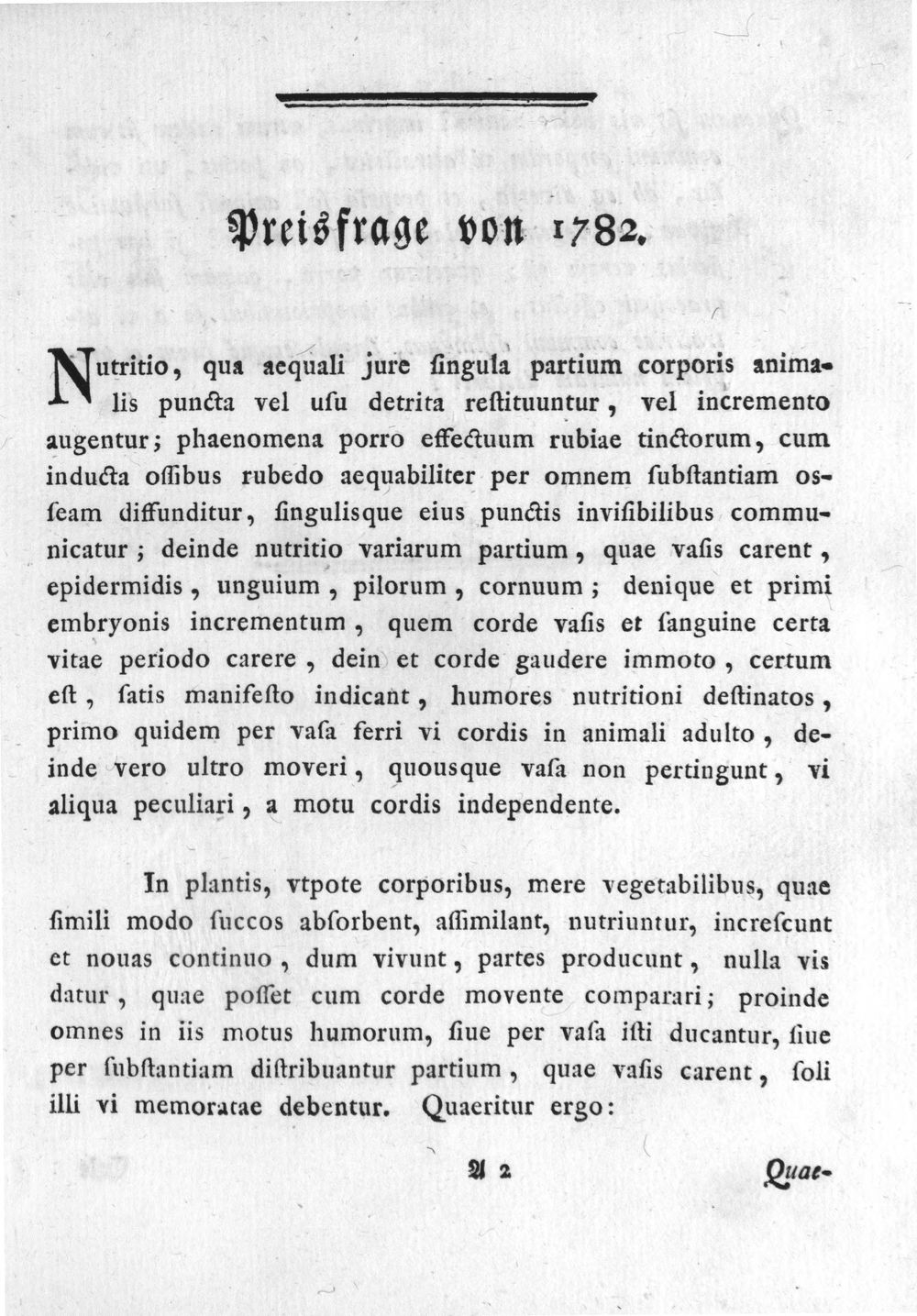 Preisfrage von 1782.

Nutritio, qua aequali jure ſingula partium corporis animalis puncta vel uſu detrita reſtituuntur, vel incremento augentur; phaenomena porro effectuum rubiae tinctorum, cum inducta oſſibus rubedo aequabiliter per omnem ſubſtantiam osſeam diffunditur, ſingulisque eius punctis inviſibilibus communicatur; deinde nutritio variarum partium, quae vaſis carent, epidermidis, unguium, pilorum, cornuum; denique et primi embryonis incrementum, quem corde vaſis et ſanguine certa vitae periodo carere, dein et corde gaudere immoto, certum eſt, ſatis manifeſto indicant, humores nutritioni deſtinatos, primo quidem per vaſa ferri vi cordis in animali adulto, deinde vero ultro moveri, quousque vaſa non pertingunt, vi aliqua peculiari, a motu cordis independente.

In plantis, vtpote corporibus, mere vegetabilibus, quae ſimili modo ſuccos abſorbent, aſſimilant, nutriuntur, increſcunt et nouas continuo, dum vivunt, partes producunt, nulla vis datur, quae poſſet cum corde movente comparari; proinde omnes in iis motus humorum, ſiue per vaſa iſti ducantur, ſiue per ſubſtantiam diſtribuantur partium, quae vaſis carent, ſoli illi vi memoratae debentur. Quaeritur ergo:

A 2 Quae-